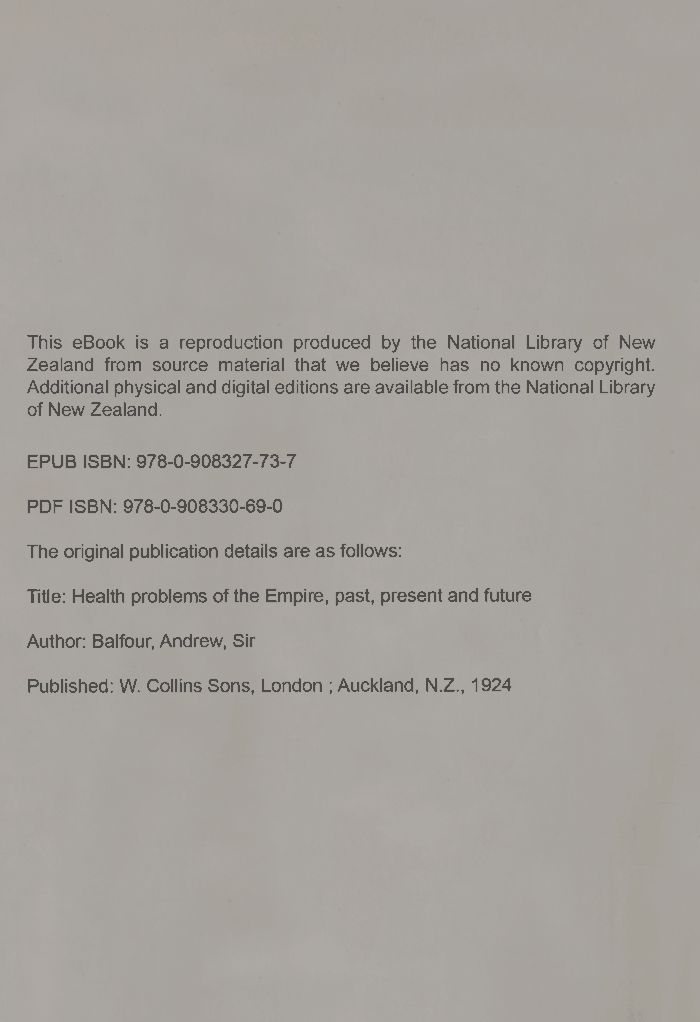 This eBook is a reproduction produced by the National Library of New Zealand from source material that we believe has no known copyright. Additional physical and digital editions are available from the National Library of New Zealand.

EPUB ISBN: 978-0-908327-73-7

PDF ISBN: 978-0-908330-69-0

The original publication details are as follows:

Title: Health problems of the Empire, past, present and future

Author: Balfour, Andrew, Sir

Published: W. Collins Sons, London ; Auckland, N.Z., 1924